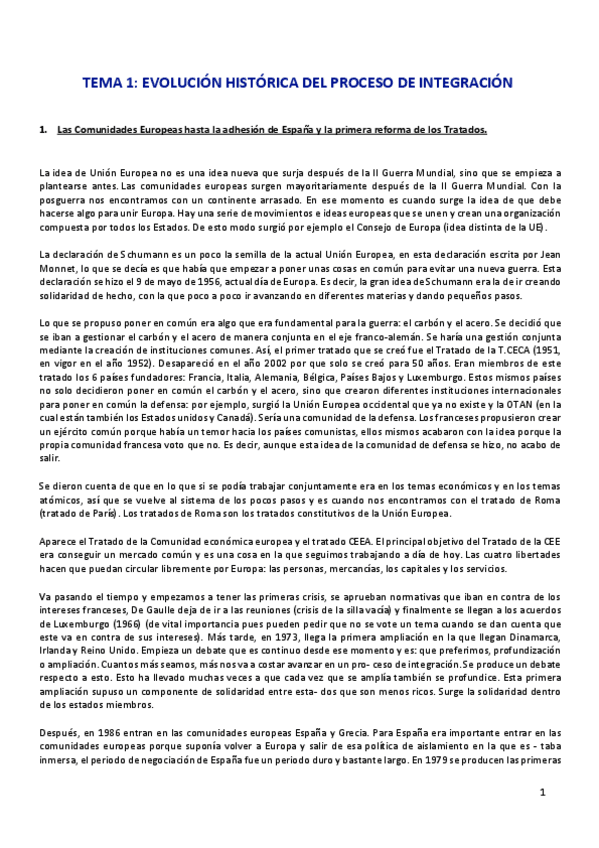 TEMA 1: EVOLUCIÓN HISTÓRICA DEL PROCESO DE INTEGRACIÓN

1. Las Comunidades Europeas hasta la adhesión de España y la primera reforma de los Tratados.

La idea de Unión Europea no es una idea nueva que surja después de la II Guerra Mundial, sino que se empieza a plantearse antes. Las comunidades europeas surgen mayoritariamente después de la II Guerra Mundial. Con la posguerra nos encontramos con un continente arrasado. En ese momento es cuando surge la idea de que debe hacerse algo para unir Europa. Hay una serie de movimientos e ideas europeas que se unen y crean una organización compuesta por todos los Estados. De esto modo surgió por ejemplo el Consejo de Europa (idea distinta de la UE).

La declaración de Schumann es un poco la semilla de la actual Unión Europea, en esta declaración escrita por Jean Monnet, lo que se decía es que había que empezar a poner unas cosas en común para evitar una nueva guerra. Esta declaración se hizo el 9 de mayo de 1956, actual día de Europa. Es decir, la gran idea de Schumann era la de ir creando solidaridad de hecho, con la que poco a poco ir avanzando en diferentes materias y dando pequeños pasos.

Lo que se propuso poner en común era algo que era fundamental para la guerra: el carbón y el acero. Se decidió que se iban a gestionar el carbón y el acero de manera conjunta en el eje franco-alemán. Se haría una gestión conjunta mediante la creación de instituciones comunes. Así, el primer tratado que se creó fue el Tratado de la T.CECA (1951, en vigor en el año 1952). Desapareció en el año 2002 por que solo se creó para 50 años. Eran miembros de este tratado los 6 países fundadores: Francia, Italia, Alemania, Bélgica, Países Bajos y Luxemburgo. Estos mismos países no solo decidieron poner en común el carbón y el acero, sino que crearon diferentes instituciones internacionales para poner en común la defensa: por ejemplo, surgió la Unión Europea occidental que ya no existe y la OTAN (en la cual están también los Estados unidos y Canadá). Sería una comunidad de la defensa. Los franceses propusieron crear un ejército común porque había un temor hacia los países comunistas, ellos mismos acabaron con la idea porque la propia comunidad francesa voto que no. Es decir, aunque esta idea de la comunidad de defensa se hizo, no acabo de salir.

Se dieron cuenta de que en lo que si se podía trabajar conjuntamente era en los temas económicos y en los temas atómicos, así que se vuelve al sistema de los pocos pasos y es cuando nos encontramos con el tratado de Roma (tratado de París). Los tratados de Roma son los tratados constitutivos de la Unión Europea.

Aparece el Tratado de la Comunidad económica europea y el tratado CEEA. El principal objetivo del Tratado de la CEE era conseguir un mercado común y es una cosa en la que seguimos trabajando a día de hoy. Las cuatro libertades hacen que puedan circular libremente por Europa: las personas, mercancías, los capitales y los servicios.

Va pasando el tiempo y empezamos a tener las primeras crisis, se aprueban normativas que iban en contra de los intereses franceses, De Gaulle deja de ir a las reuniones (crisis de la silla vacía) y finalmente se llegan a los acuerdos de Luxemburgo (1966) (de vital importancia pues pueden pedir que no se vote un tema cuando se dan cuenta que este va en contra de sus intereses). Más tarde, en 1973, llega la primera ampliación en la que llegan Dinamarca, Irlanda y Reino Unido. Empieza un debate que es continuo desde ese momento y es: que preferimos, profundización o ampliación. Cuantos más seamos, más nos va a costar avanzar en un pro- ceso de integración. Se produce un debate respecto a esto. Esto ha llevado muchas veces a que cada vez que se amplía también se profundice. Esta primera ampliación supuso un componente de solidaridad entre esta- dos que son menos ricos. Surge la solidaridad dentro de los estados miembros.

Después, en 1986 entran en las comunidades europeas España y Grecia. Para España era importante entrar en las comunidades europeas porque suponía volver a Europa y salir de esa política de aislamiento en la que es - taba inmersa, el periodo de negociación de España fue un periodo duro y bastante largo. En 1979 se producen las primeras

1